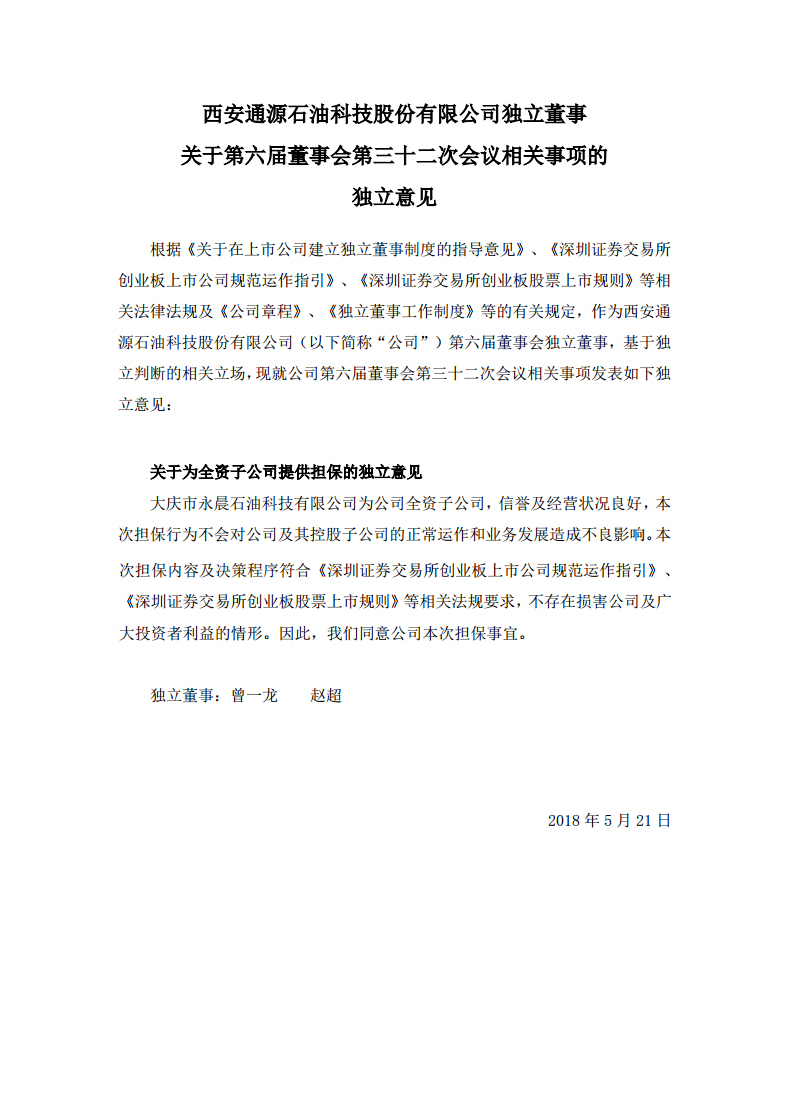 西安通源石油科技股份有限公司独立董事
关于第六届董事会第三十二次会议相关事项的
独立意见

根据《关于在上市公司建立独立董事制度的指导意见》、《深圳证券交易所创业板上市公司规范运作指引》、《深圳证券交易所创业板股票上市规则》等相关法律法规及《公司章程》、《独立董事工作制度》等的有关规定，作为西安通源石油科技股份有限公司（以下简称“公司”）第六届董事会独立董事，基于独立判断的相关立场，现就公司第六届董事会第三十二次会议相关事项发表如下独立意见：

关于为全资子公司提供担保的独立意见

大庆市永晨石油科技有限公司为公司全资子公司，信誉及经营状况良好，本次担保行为不会对公司及其控股子公司的正常运作和业务发展造成不良影响。本次担保内容及决策程序符合《深圳证券交易所创业板上市公司规范运作指引》、《深圳证券交易所创业板股票上市规则》等相关法规要求，不存在损害公司及广大投资者利益的情形。因此，我们同意公司本次担保事宜。

独立董事：曾一龙　　赵超

2018 年 5 月 21 日